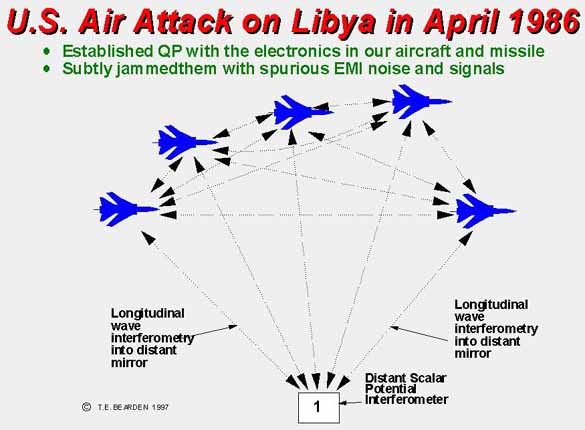 U.S. Air Attack on Libya in April 1986

• Established QP with the electronics in our aircraft and missile
• Subtly jammedthem with spurious EMI noise and signals

Longitudinal wave interferometry into distant mirror

Longitudinal wave interferometry into distant mirror

Distant Scalar Potential Interferometer

1

© T.E. BEARDEN 1997